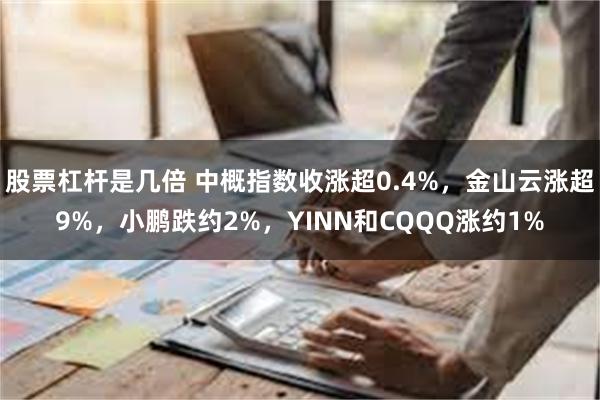 股票杠杆是几倍 中概指数收涨超0.4%，金山云涨超9%，小鹏跌约2%，YINN和CQQQ涨约1%